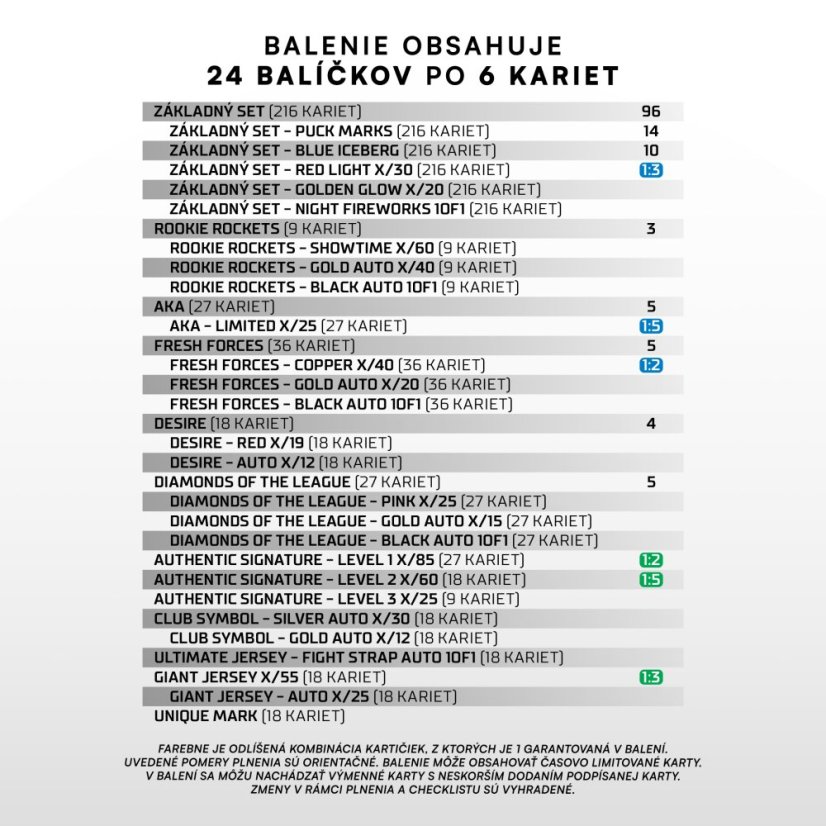 BALENIE OBSAHUJE
24 BALÍČKOV PO 6 KARIET

ZÁKLADNÝ SET (216 KARIET) 96
ZÁKLADNÝ SET - PUCK MARKS (216 KARIET) 14
ZÁKLADNÝ SET - BLUE ICEBERG (216 KARIET) 10
ZÁKLADNÝ SET - RED LIGHT X/30 (216 KARIET) 1:3
ZÁKLADNÝ SET - GOLDEN GLOW X/20 (216 KARIET)
ZÁKLADNÝ SET - NIGHT FIREWORKS 1OF1 (216 KARIET)
ROOKIE ROCKETS (9 KARIET) 3
ROOKIE ROCKETS - SHOWTIME X/60 (9 KARIET)
ROOKIE ROCKETS - GOLD AUTO X/40 (9 KARIET)
ROOKIE ROCKETS - BLACK AUTO 1OF1 (9 KARIET)
AKA (27 KARIET) 5
AKA - LIMITED X/25 (27 KARIET) 1:5
FRESH FORCES (36 KARIET) 5
FRESH FORCES - COPPER X/40 (36 KARIET) 1:2
FRESH FORCES - GOLD AUTO X/20 (36 KARIET)
FRESH FORCES - BLACK AUTO 1OF1 (36 KARIET)
DESIRE (18 KARIET) 4
DESIRE - RED X/19 (18 KARIET)
DESIRE - AUTO X/12 (18 KARIET)
DIAMONDS OF THE LEAGUE (27 KARIET) 5
DIAMONDS OF THE LEAGUE - PINK X/25 (27 KARIET)
DIAMONDS OF THE LEAGUE - GOLD AUTO X/15 (27 KARIET)
DIAMONDS OF THE LEAGUE - BLACK AUTO 1OF1 (27 KARIET)
AUTHENTIC SIGNATURE - LEVEL 1 X/85 (27 KARIET) 1:2
AUTHENTIC SIGNATURE - LEVEL 2 X/60 (18 KARIET) 1:5
AUTHENTIC SIGNATURE - LEVEL 3 X/25 (9 KARIET)
CLUB SYMBOL - SILVER AUTO X/30 (18 KARIET)
CLUB SYMBOL - GOLD AUTO X/12 (18 KARIET)
ULTIMATE JERSEY - FIGHT STRAP AUTO 1OF1 (18 KARIET)
GIANT JERSEY X/55 (18 KARIET) 1:3
GIANT JERSEY - AUTO X/25 (18 KARIET)
UNIQUE MARK (18 KARIET)

FAREBNE JE ODLÍŠENÁ KOMBINÁCIA KARTIČIEK, Z KTORÝCH JE 1 GARANTOVANÁ V BALENÍ. UVEDENÉ POMERY PLNENIA SÚ ORIENTAČNÉ. BALENIE MÔŽE OBSAHOVAŤ ČASOVO LIMITOVANÉ KARTY. V BALENÍ SA MÔŽU NACHÁDZAŤ VÝMENNÉ KARTY S NESKORŠÍM DODANÍM PODPÍSANEJ KARTY. ZMENY V RÁMCI PLNENIA A CHECKLISTU SÚ VYHRADENÉ.